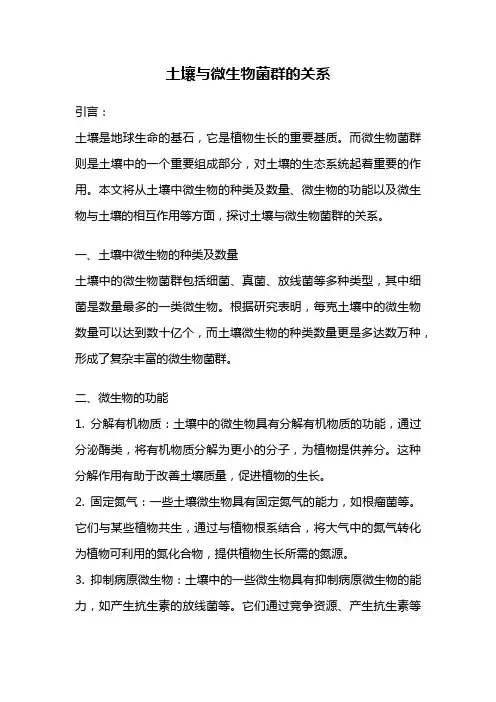 土壤与微生物菌群的关系

引言：

土壤是地球生命的基石，它是植物生长的重要基质。而微生物菌群则是土壤中的一个重要组成部分，对土壤的生态系统起着重要的作用。本文将从土壤中微生物的种类及数量、微生物的功能以及微生物与土壤的相互作用等方面，探讨土壤与微生物菌群的关系。

一、土壤中微生物的种类及数量

土壤中的微生物菌群包括细菌、真菌、放线菌等多种类型，其中细菌是数量最多的一类微生物。根据研究表明，每克土壤中的微生物数量可以达到数十亿个，而土壤微生物的种类数量更是多达数万种，形成了复杂丰富的微生物菌群。

二、微生物的功能

1. 分解有机物质：土壤中的微生物具有分解有机物质的功能，通过分泌酶类，将有机物质分解为更小的分子，为植物提供养分。这种分解作用有助于改善土壤质量，促进植物的生长。

2. 固定氮气：一些土壤微生物具有固定氮气的能力，如根瘤菌等。它们与某些植物共生，通过与植物根系结合，将大气中的氮气转化为植物可利用的氮化合物，提供植物生长所需的氮源。

3. 抑制病原微生物：土壤中的一些微生物具有抑制病原微生物的能力，如产生抗生素的放线菌等。它们通过竞争资源、产生抗生素等